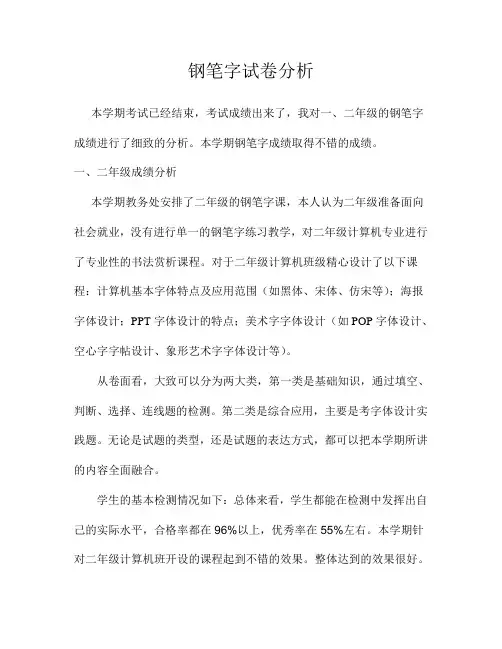 钢笔字试卷分析

本学期考试已经结束，考试成绩出来了，我对一、二年级的钢笔字成绩进行了细致的分析。本学期钢笔字成绩取得不错的成绩。

一、二年级成绩分析

本学期教务处安排了二年级的钢笔字课，本人认为二年级准备面向社会就业，没有进行单一的钢笔字练习教学，对二年级计算机专业进行了专业性的书法赏析课程。对于二年级计算机班级精心设计了以下课程：计算机基本字体特点及应用范围（如黑体、宋体、仿宋等）；海报字体设计；PPT 字体设计的特点；美术字字体设计（如 POP 字体设计、空心字字帖设计、象形艺术字字体设计等）。

从卷面看，大致可以分为两大类，第一类是基础知识，通过填空、判断、选择、连线题的检测。第二类是综合应用，主要是考字体设计实践题。无论是试题的类型，还是试题的表达方式，都可以把本学期所讲的内容全面融合。

学生的基本检测情况如下：总体来看，学生都能在检测中发挥出自己的实际水平，合格率都在 96%以上，优秀率在 55%左右。本学期针对二年级计算机班开设的课程起到不错的效果。整体达到的效果很好。